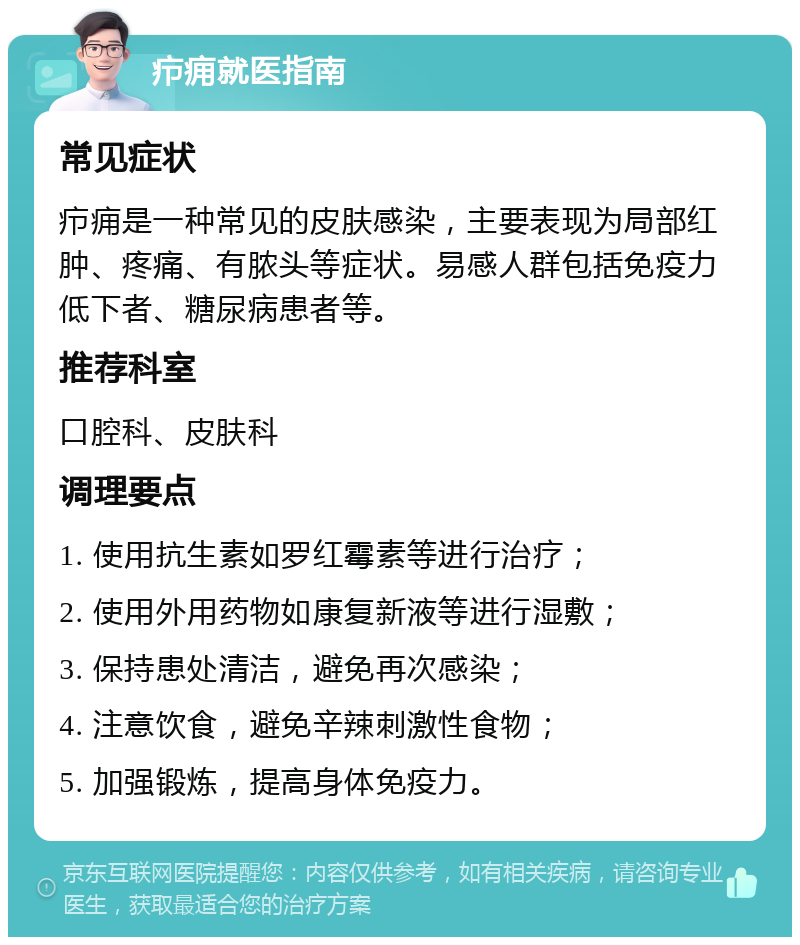 疖痈就医指南

常见症状

疖痈是一种常见的皮肤感染，主要表现为局部红肿、疼痛、有脓头等症状。易感人群包括免疫力低下者、糖尿病患者等。

推荐科室

口腔科、皮肤科

调理要点

1. 使用抗生素如罗红霉素等进行治疗；
2. 使用外用药物如康复新液等进行湿敷；
3. 保持患处清洁，避免再次感染；
4. 注意饮食，避免辛辣刺激性食物；
5. 加强锻炼，提高身体免疫力。

京东互联网医院提醒您：内容仅供参考，如有相关疾病，请咨询专业医生，获取最适合您的治疗方案